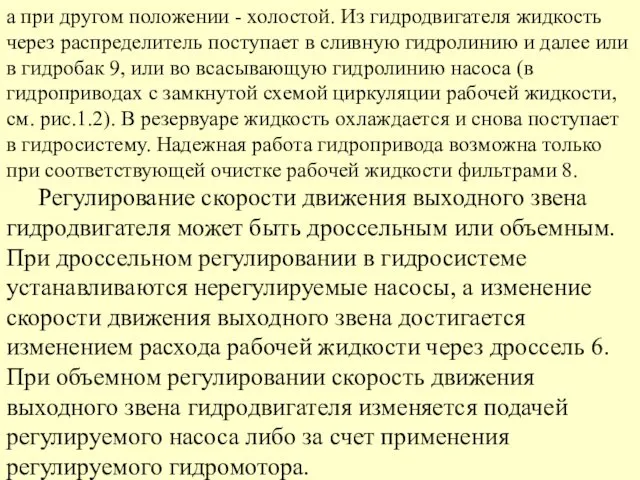 а при другом положении - холостой. Из гидродвигателя жидкость через распределитель поступает в сливную гидролинию и далее или в гидробак 9, или во всасывающую гидролинию насоса (в гидроприводах с замкнутой схемой циркуляции рабочей жидкости, см. рис.1.2). В резервуаре жидкость охлаждается и снова поступает в гидросистему. Надежная работа гидропривода возможна только при соответствующей очистке рабочей жидкости фильтрами 8.

Регулирование скорости движения выходного звена гидродвигателя может быть дроссельным или объемным. При дроссельном регулировании в гидросистеме устанавливаются нерегулируемые насосы, а изменение скорости движения выходного звена достигается изменением расхода рабочей жидкости через дроссель 6. При объемном регулировании скорость движения выходного звена гидродвигателя изменяется подачей регулируемого насоса либо за счет применения регулируемого гидромотора.